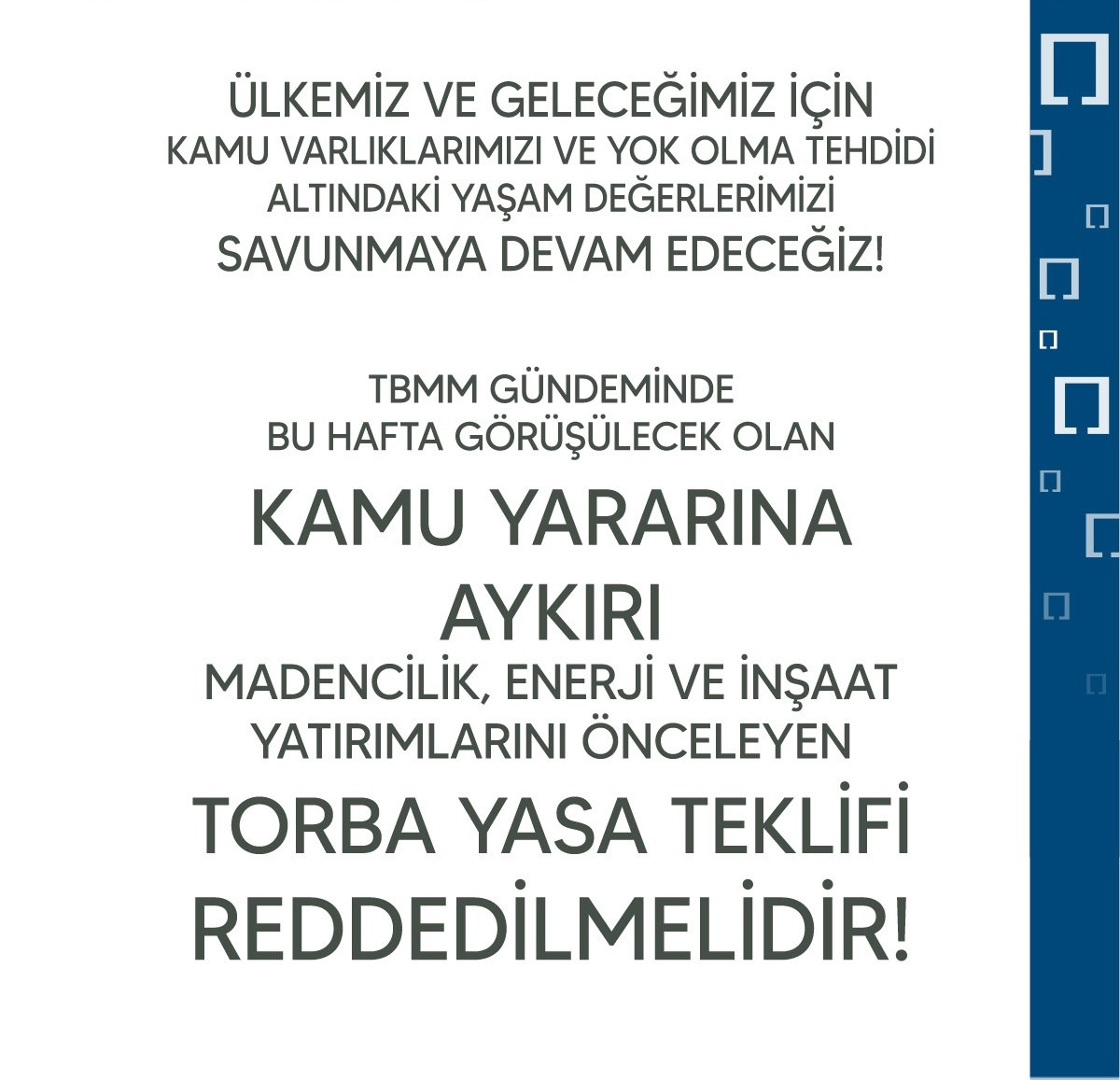 ÜLKEMİZ VE GELECEĞİMİZ İÇİN
KAMU VARLIKLARIMIZI VE YOK OLMA TEHDİDİ
ALTINDAKİ YAŞAM DEĞERLERİMİZİ
SAVUNMAYA DEVAM EDECEĞİZ!

TBMM GÜNDEMİNDE
BU HAFTA GÖRÜŞÜLECEK OLAN
KAMU YARARINA
AYKIRI
MADENCİLİK, ENERJİ VE İNŞAAT
YATIRIMLARINI ÖNCELEYEN
TORBA YASA TEKLİFİ
REDDEDİLMELİDİR!